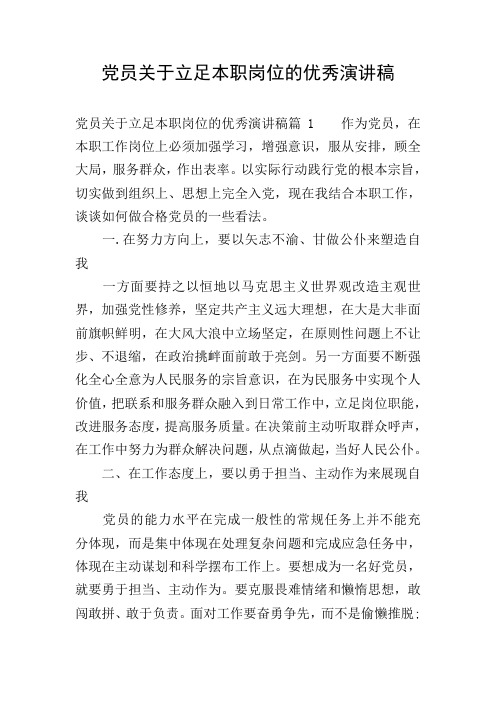 党员关于立足本职岗位的优秀演讲稿

党员关于立足本职岗位的优秀演讲稿篇 1　　作为党员，在本职工作岗位上必须加强学习，增强意识，服从安排，顾全大局，服务群众，作出表率。以实际行动践行党的根本宗旨，切实做到组织上、思想上完全入党，现在我结合本职工作，谈谈如何做合格党员的一些看法。

一.在努力方向上，要以矢志不渝、甘做公仆来塑造自我

一方面要持之以恒地以马克思主义世界观改造主观世界，加强党性修养，坚定共产主义远大理想，在大是大非面前旗帜鲜明，在大风大浪中立场坚定，在原则性问题上不让步、不退缩，在政治挑衅面前敢于亮剑。另一方面要不断强化全心全意为人民服务的宗旨意识，在为民服务中实现个人价值，把联系和服务群众融入到日常工作中，立足岗位职能，改进服务态度，提高服务质量。在决策前主动听取群众呼声，在工作中努力为群众解决问题，从点滴做起，当好人民公仆。

二、在工作态度上，要以勇于担当、主动作为来展现自我

党员的能力水平在完成一般性的常规任务上并不能充分体现，而是集中体现在处理复杂问题和完成应急任务中，体现在主动谋划和科学摆布工作上。要想成为一名好党员，就要勇于担当、主动作为。要克服畏难情绪和懒惰思想，敢闯敢拼、敢于负责。面对工作要奋勇争先，而不是偷懒推脱；